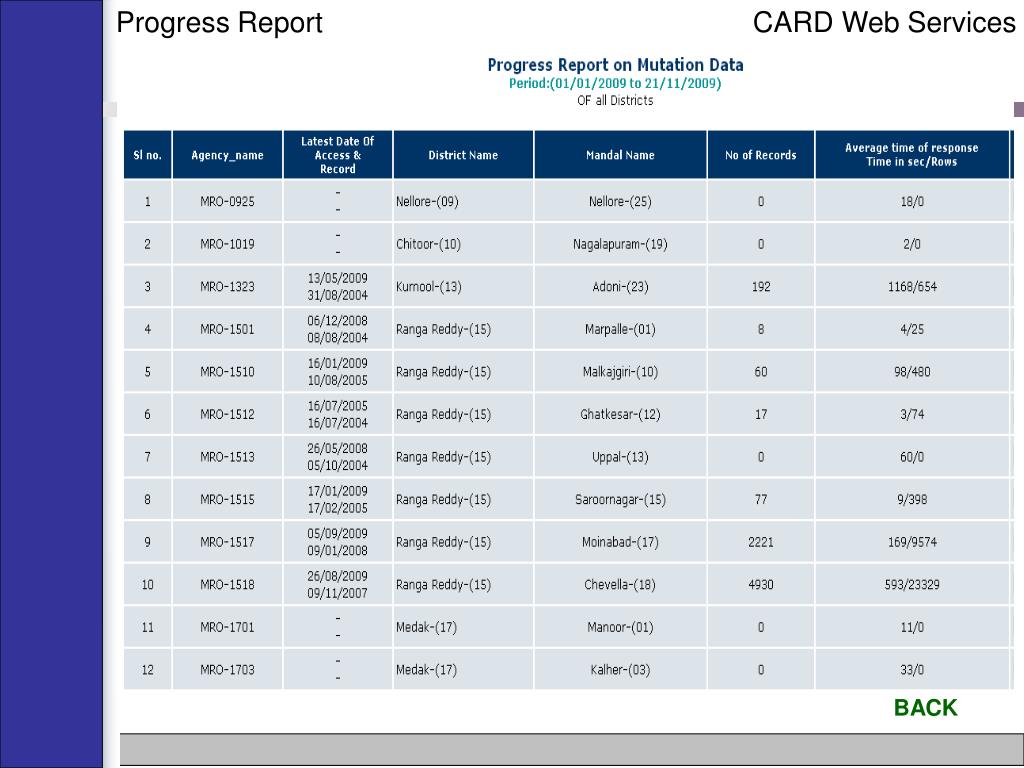 Progress Report

CARD Web Services

Progress Report on Mutation Data
Period:(01/01/2009 to 21/11/2009)
OF all Districts

| Sl no. | Agency_name | Latest Date Of Access & Record | District Name | Mandal Name | No of Records | Average time of response Time in sec/Rows |
|---|---|---|---|---|---|---|
| 1 | MRO-0925 | - - | Nellore-(09) | Nellore-(25) | 0 | 18/0 |
| 2 | MRO-1019 | - - | Chitoor-(10) | Nagalapuram-(19) | 0 | 2/0 |
| 3 | MRO-1323 | 13/05/2009 31/08/2004 | Kurnool-(13) | Adoni-(23) | 192 | 1168/654 |
| 4 | MRO-1501 | 06/12/2008 08/08/2004 | Ranga Reddy-(15) | Marpalle-(01) | 8 | 4/25 |
| 5 | MRO-1510 | 16/01/2009 10/08/2005 | Ranga Reddy-(15) | Malkajgiri-(10) | 60 | 98/480 |
| 6 | MRO-1512 | 16/07/2005 16/07/2004 | Ranga Reddy-(15) | Ghatkesar-(12) | 17 | 3/74 |
| 7 | MRO-1513 | 26/05/2008 05/10/2004 | Ranga Reddy-(15) | Uppal-(13) | 0 | 60/0 |
| 8 | MRO-1515 | 17/01/2009 17/02/2005 | Ranga Reddy-(15) | Saroornagar-(15) | 77 | 9/398 |
| 9 | MRO-1517 | 05/09/2009 09/01/2008 | Ranga Reddy-(15) | Moinabad-(17) | 2221 | 169/9574 |
| 10 | MRO-1518 | 26/08/2009 09/11/2007 | Ranga Reddy-(15) | Chevella-(18) | 4930 | 593/23329 |
| 11 | MRO-1701 | - - | Medak-(17) | Manoor-(01) | 0 | 11/0 |
| 12 | MRO-1703 | - - | Medak-(17) | Kalher-(03) | 0 | 33/0 |

BACK